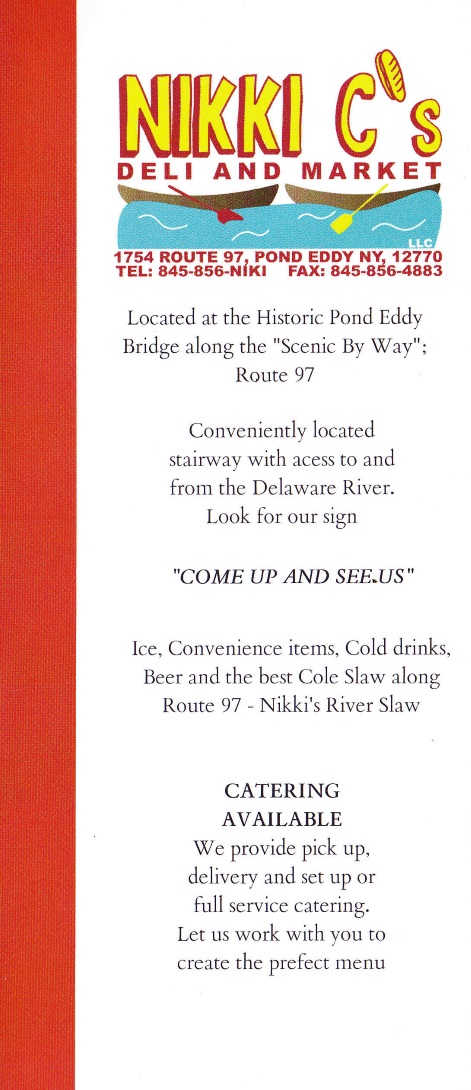 NIKKI C's
DELI AND MARKET
LLC
1754 ROUTE 97, POND EDDY NY, 12770
TEL: 845-856-NIKI FAX: 845-856-4883

Located at the Historic Pond Eddy Bridge along the "Scenic By Way"; Route 97

Conveniently located stairway with acess to and from the Delaware River. Look for our sign

"COME UP AND SEE.US"

Ice, Convenience items, Cold drinks, Beer and the best Cole Slaw along Route 97 - Nikki's River Slaw

CATERING AVAILABLE
We provide pick up, delivery and set up or full service catering. Let us work with you to create the prefect menu